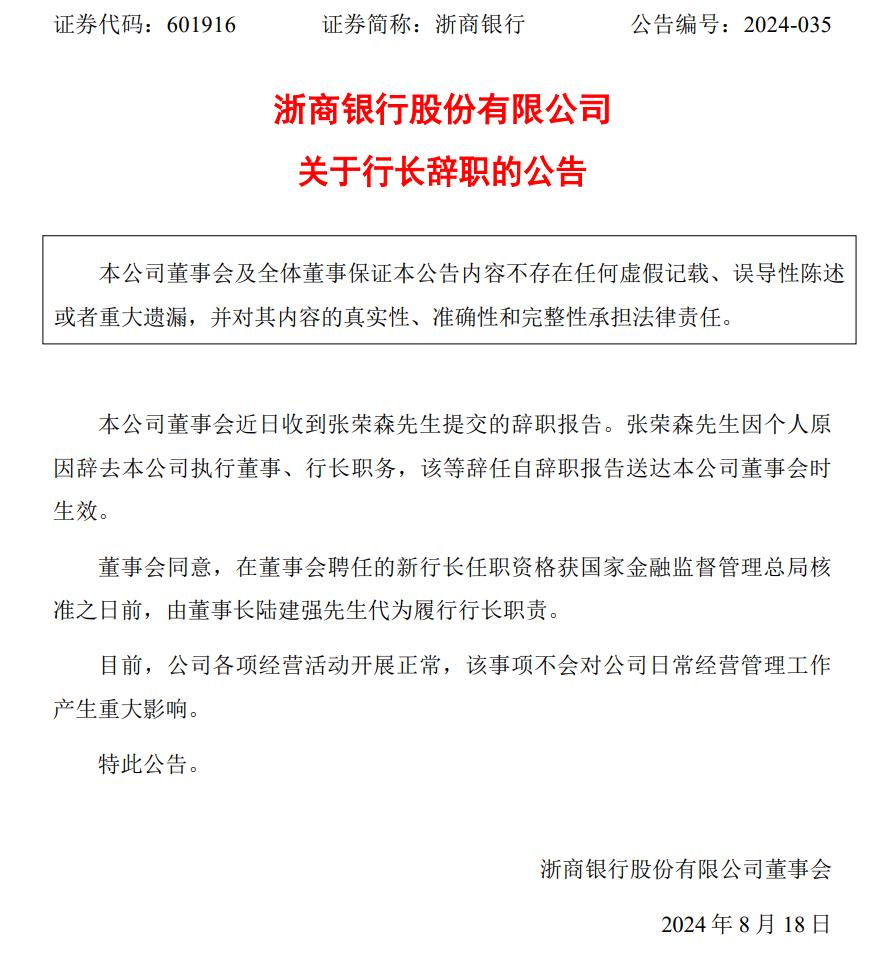 证券代码：601916　　　　证券简称：浙商银行　　　　公告编号：2024-035

浙商银行股份有限公司
关于行长辞职的公告

本公司董事会及全体董事保证本公告内容不存在任何虚假记载、误导性陈述或者重大遗漏，并对其内容的真实性、准确性和完整性承担法律责任。

本公司董事会近日收到张荣森先生提交的辞职报告。张荣森先生因个人原因辞去本公司执行董事、行长职务，该等辞任自辞职报告送达本公司董事会时生效。

董事会同意，在董事会聘任的新行长任职资格获国家金融监督管理总局核准之日前，由董事长陆建强先生代为履行行长职责。

目前，公司各项经营活动开展正常，该事项不会对公司日常经营管理工作产生重大影响。

特此公告。

浙商银行股份有限公司董事会

2024 年 8 月 18 日